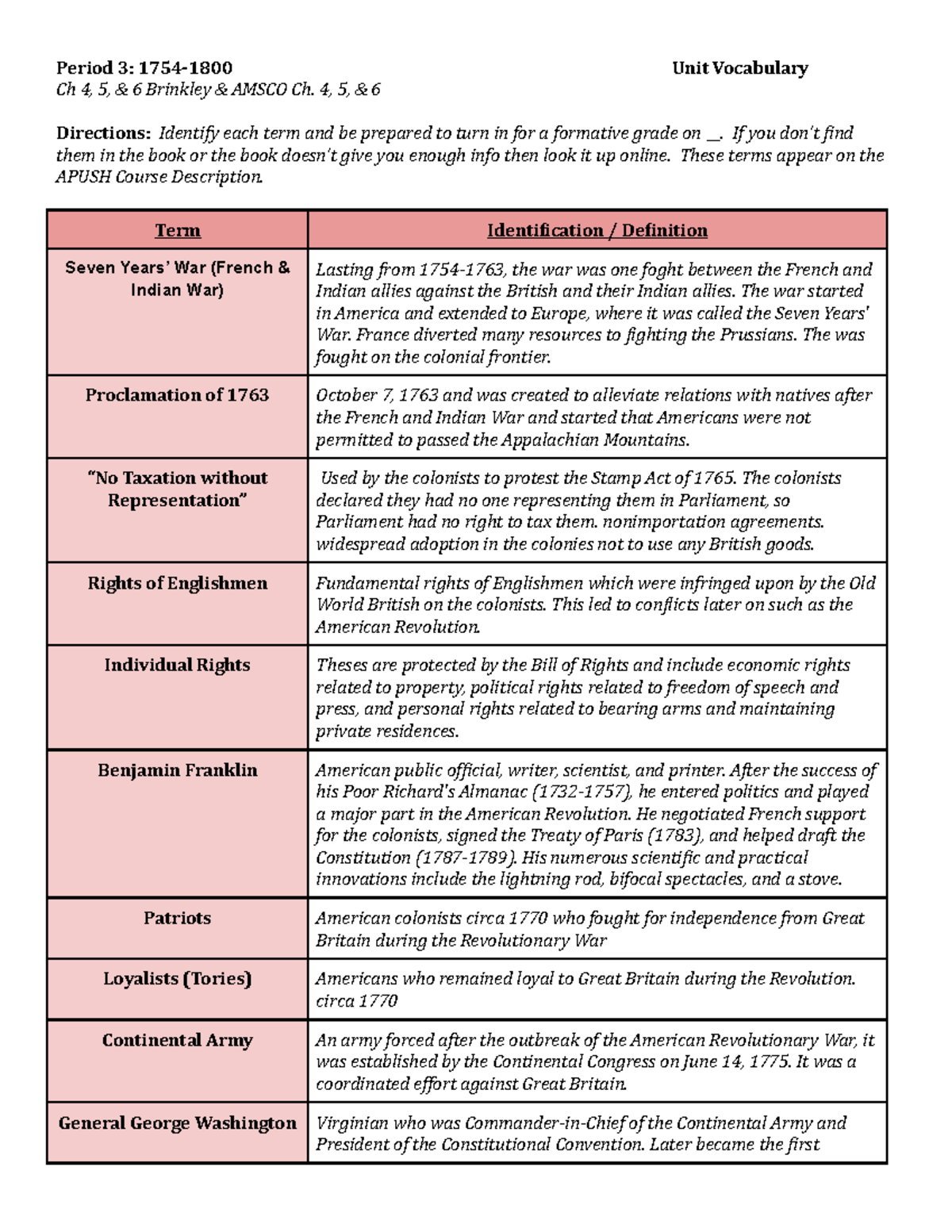 Period 3: 1754-1800 Unit Vocabulary
Ch 4, 5, & 6 Brinkley & AMSCO Ch. 4, 5, & 6

Directions: Identify each term and be prepared to turn in for a formative grade on __. If you don't find them in the book or the book doesn't give you enough info then look it up online. These terms appear on the APUSH Course Description.

| Term | Identification / Definition |
|---|---|
| Seven Years' War (French & Indian War) | Lasting from 1754-1763, the war was one foght between the French and Indian allies against the British and their Indian allies. The war started in America and extended to Europe, where it was called the Seven Years' War. France diverted many resources to fighting the Prussians. The was fought on the colonial frontier. |
| Proclamation of 1763 | October 7, 1763 and was created to alleviate relations with natives after the French and Indian War and started that Americans were not permitted to passed the Appalachian Mountains. |
| "No Taxation without Representation" | Used by the colonists to protest the Stamp Act of 1765. The colonists declared they had no one representing them in Parliament, so Parliament had no right to tax them. nonimportation agreements. widespread adoption in the colonies not to use any British goods. |
| Rights of Englishmen | Fundamental rights of Englishmen which were infringed upon by the Old World British on the colonists. This led to conflicts later on such as the American Revolution. |
| Individual Rights | Theses are protected by the Bill of Rights and include economic rights related to property, political rights related to freedom of speech and press, and personal rights related to bearing arms and maintaining private residences. |
| Benjamin Franklin | American public official, writer, scientist, and printer. After the success of his Poor Richard's Almanac (1732-1757), he entered politics and played a major part in the American Revolution. He negotiated French support for the colonists, signed the Treaty of Paris (1783), and helped draft the Constitution (1787-1789). His numerous scientific and practical innovations include the lightning rod, bifocal spectacles, and a stove. |
| Patriots | American colonists circa 1770 who fought for independence from Great Britain during the Revolutionary War |
| Loyalists (Tories) | Americans who remained loyal to Great Britain during the Revolution. circa 1770 |
| Continental Army | An army forced after the outbreak of the American Revolutionary War, it was established by the Continental Congress on June 14, 1775. It was a coordinated effort against Great Britain. |
| General George Washington | Virginian who was Commander-in-Chief of the Continental Army and President of the Constitutional Convention. Later became the first |